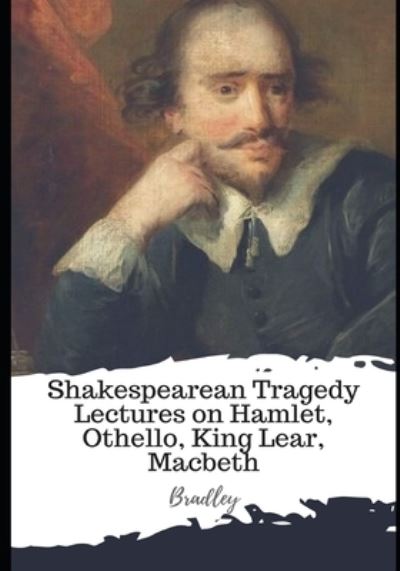 Shakespearean Tragedy Lectures on Hamlet, Othello, King Lear, Macbeth

Bradley